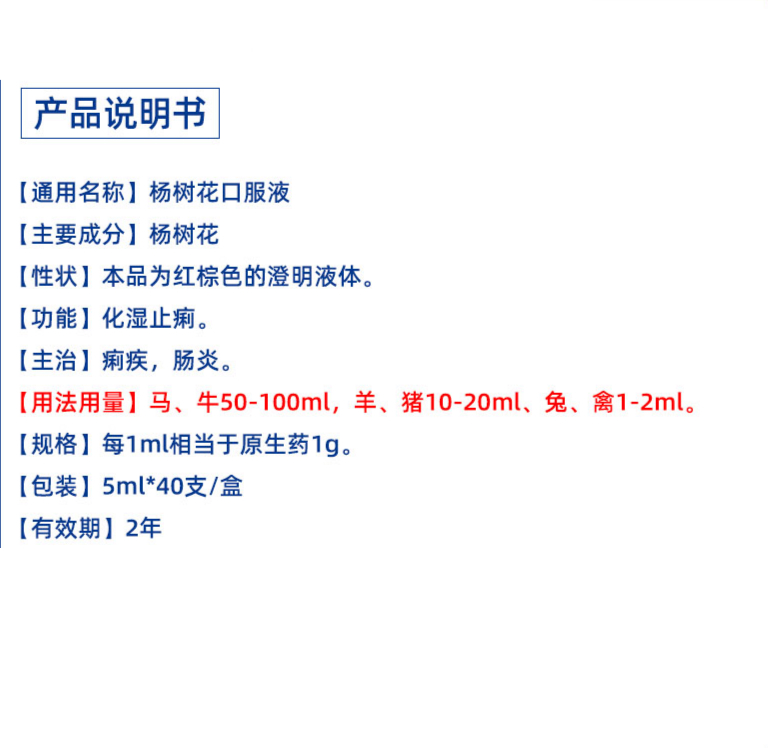 产品说明书

【通用名称】杨树花口服液

【主要成分】杨树花

【性状】本品为红棕色的澄明液体。

【功能】化湿止痢。

【主治】痢疾，肠炎。

【用法用量】马、牛50-100ml，羊、猪10-20ml、兔、禽1-2ml。

【规格】每1ml相当于原生药1g。

【包装】5ml*40支/盒

【有效期】2年